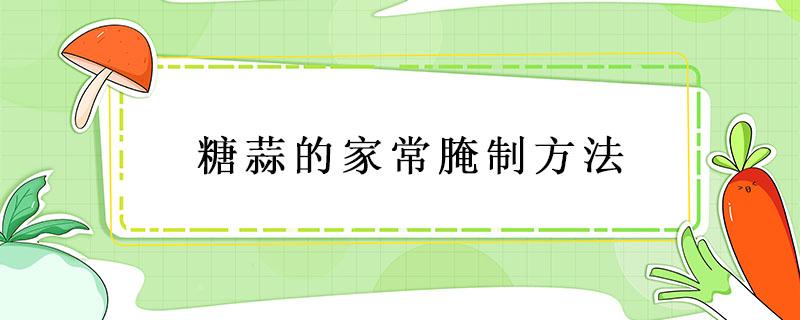 糖蒜的家常腌制方法